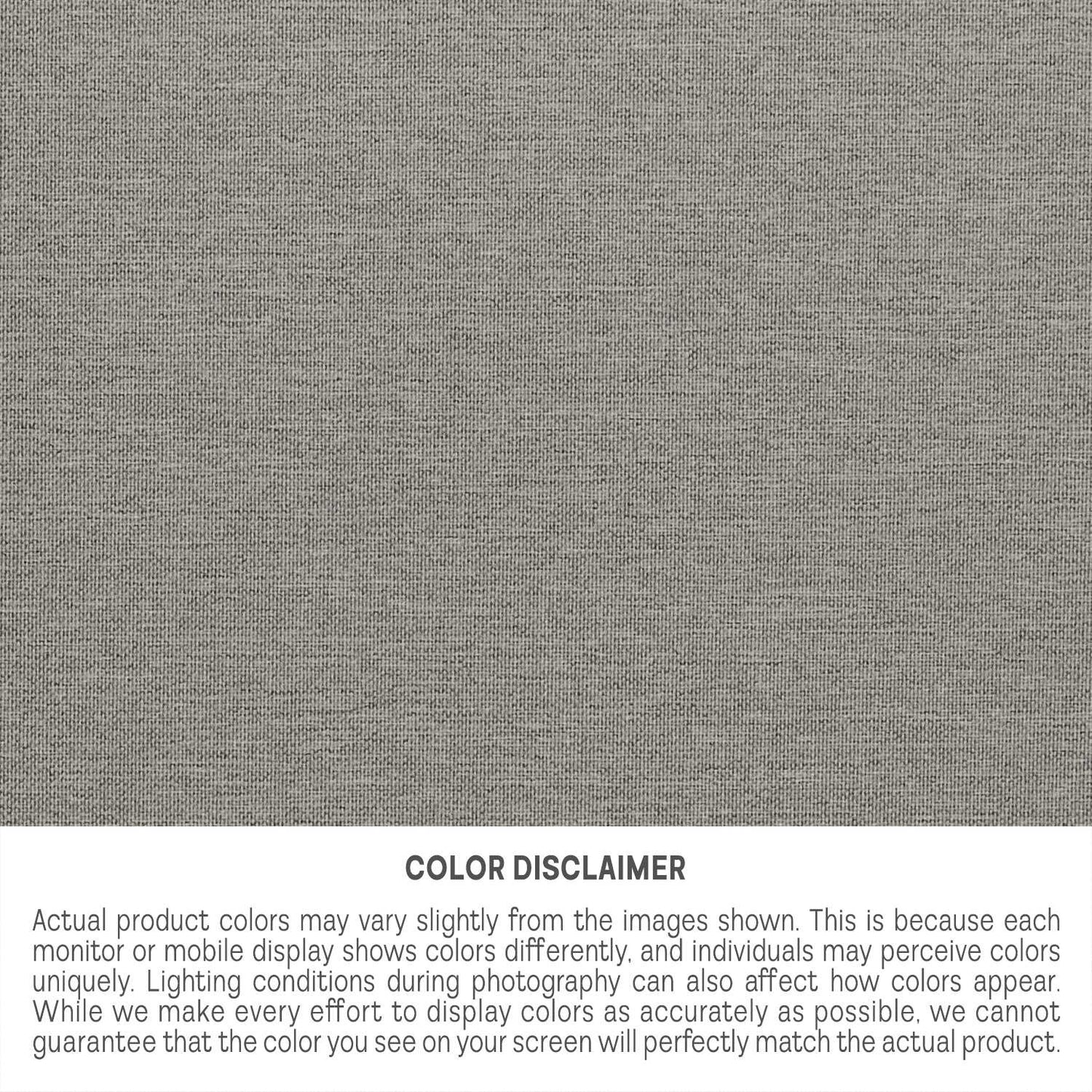 COLOR DISCLAIMER

Actual product colors may vary slightly from the images shown. This is because each monitor or mobile display shows colors differently, and individuals may perceive colors uniquely. Lighting conditions during photography can also affect how colors appear. While we make every effort to display colors as accurately as possible, we cannot guarantee that the color you see on your screen will perfectly match the actual product.